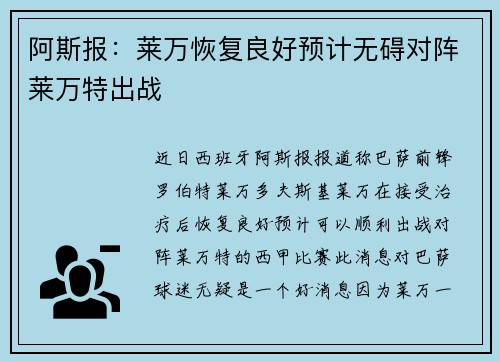 阿斯报：莱万恢复良好预计无碍对阵莱万特出战

近日西班牙阿斯报报道称巴萨前锋罗伯特莱万多夫斯基莱万在接受治疗后恢复良好预计可以顺利出战对阵莱万特的西甲比赛此消息对巴萨球迷无疑是一个好消息因为莱万一